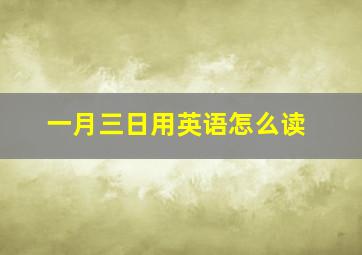 一月三日用英语怎么读